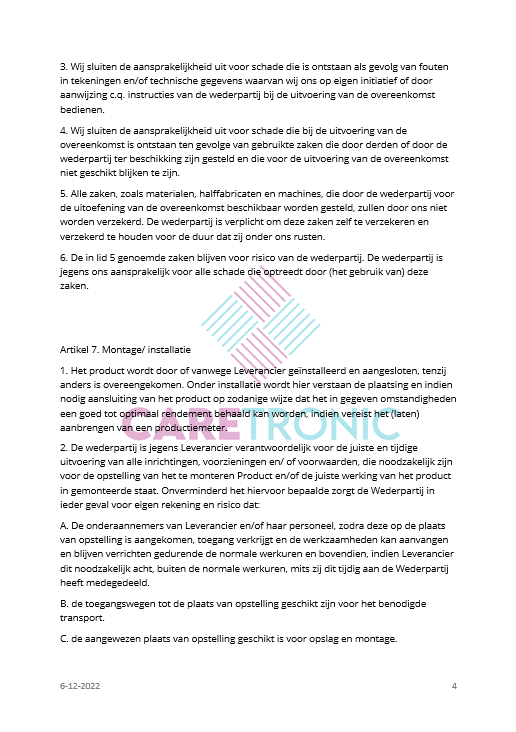 3. Wij sluiten de aansprakelijkheid uit voor schade die is ontstaan als gevolg van fouten in tekeningen en/of technische gegevens waarvan wij ons op eigen initiatief of door aanwijzing c.q. instructies van de wederpartij bij de uitvoering van de overeenkomst bedienen.

4. Wij sluiten de aansprakelijkheid uit voor schade die bij de uitvoering van de overeenkomst is ontstaan ten gevolge van gebruikte zaken die door derden of door de wederpartij ter beschikking zijn gesteld en die voor de uitvoering van de overeenkomst niet geschikt blijken te zijn.

5. Alle zaken, zoals materialen, halffabricaten en machines, die door de wederpartij voor de uitoefening van de overeenkomst beschikbaar worden gesteld, zullen door ons niet worden verzekerd. De wederpartij is verplicht om deze zaken zelf te verzekeren en verzekerd te houden voor de duur dat zij onder ons rusten.

6. De in lid 5 genoemde zaken blijven voor risico van de wederpartij. De wederpartij is jegens ons aansprakelijk voor alle schade die optreedt door (het gebruik van) deze zaken.

Artikel 7. Montage/ installatie

1. Het product wordt door of vanwege Leverancier geïnstalleerd en aangesloten, tenzij anders is overeengekomen. Onder installatie wordt hier verstaan de plaatsing en indien nodig aansluiting van het product op zodanige wijze dat het in gegeven omstandigheden een goed tot optimaal rendement behaald kan worden, indien vereist het (laten) aanbrengen van een productiemeter.

CARETRONIC

2. De wederpartij is jegens Leverancier verantwoordelijk voor de juiste en tijdige uitvoering van alle inrichtingen, voorzieningen en/ of voorwaarden, die noodzakelijk zijn voor de opstelling van het te monteren Product en/of de juiste werking van het product in gemonteerde staat. Onverminderd het hiervoor bepaalde zorgt de Wederpartij in ieder geval voor eigen rekening en risico dat:

A. De onderaannemers van Leverancier en/of haar personeel, zodra deze op de plaats van opstelling is aangekomen, toegang verkrijgt en de werkzaamheden kan aanvangen en blijven verrichten gedurende de normale werkuren en bovendien, indien Leverancier dit noodzakelijk acht, buiten de normale werkuren, mits zij dit tijdig aan de Wederpartij heeft medegedeeld.

B. de toegangswegen tot de plaats van opstelling geschikt zijn voor het benodigde transport.

C. de aangewezen plaats van opstelling geschikt is voor opslag en montage.

6-12-2022

4